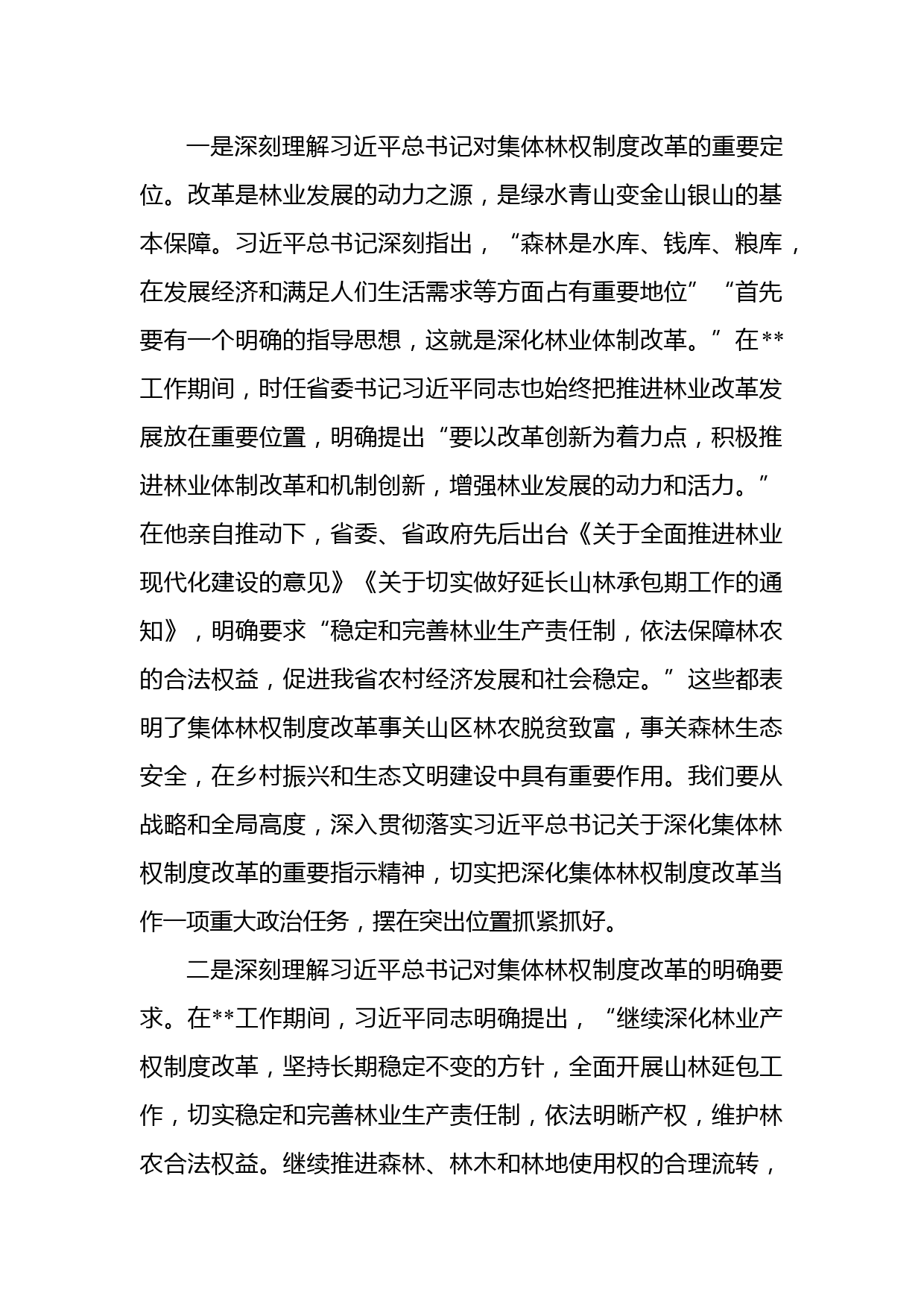 一是深刻理解习近平总书记对集体林权制度改革的重要定位。改革是林业发展的动力之源，是绿水青山变金山银山的基本保障。习近平总书记深刻指出，“森林是水库、钱库、粮库，在发展经济和满足人们生活需求等方面占有重要地位”“首先要有一个明确的指导思想，这就是深化林业体制改革。”在**工作期间，时任省委书记习近平同志也始终把推进林业改革发展放在重要位置，明确提出“要以改革创新为着力点，积极推进林业体制改革和机制创新，增强林业发展的动力和活力。”在他亲自推动下，省委、省政府先后出台《关于全面推进林业现代化建设的意见》《关于切实做好延长山林承包期工作的通知》，明确要求“稳定和完善林业生产责任制，依法保障林农的合法权益，促进我省农村经济发展和社会稳定。”这些都表明了集体林权制度改革事关山区林农脱贫致富，事关森林生态安全，在乡村振兴和生态文明建设中具有重要作用。我们要从战略和全局高度，深入贯彻落实习近平总书记关于深化集体林权制度改革的重要指示精神，切实把深化集体林权制度改革当作一项重大政治任务，摆在突出位置抓紧抓好。

二是深刻理解习近平总书记对集体林权制度改革的明确要求。在**工作期间，习近平同志明确提出，“继续深化林业产权制度改革，坚持长期稳定不变的方针，全面开展山林延包工作，切实稳定和完善林业生产责任制，依法明晰产权，维护林农合法权益。继续推进森林、林木和林地使用权的合理流转，